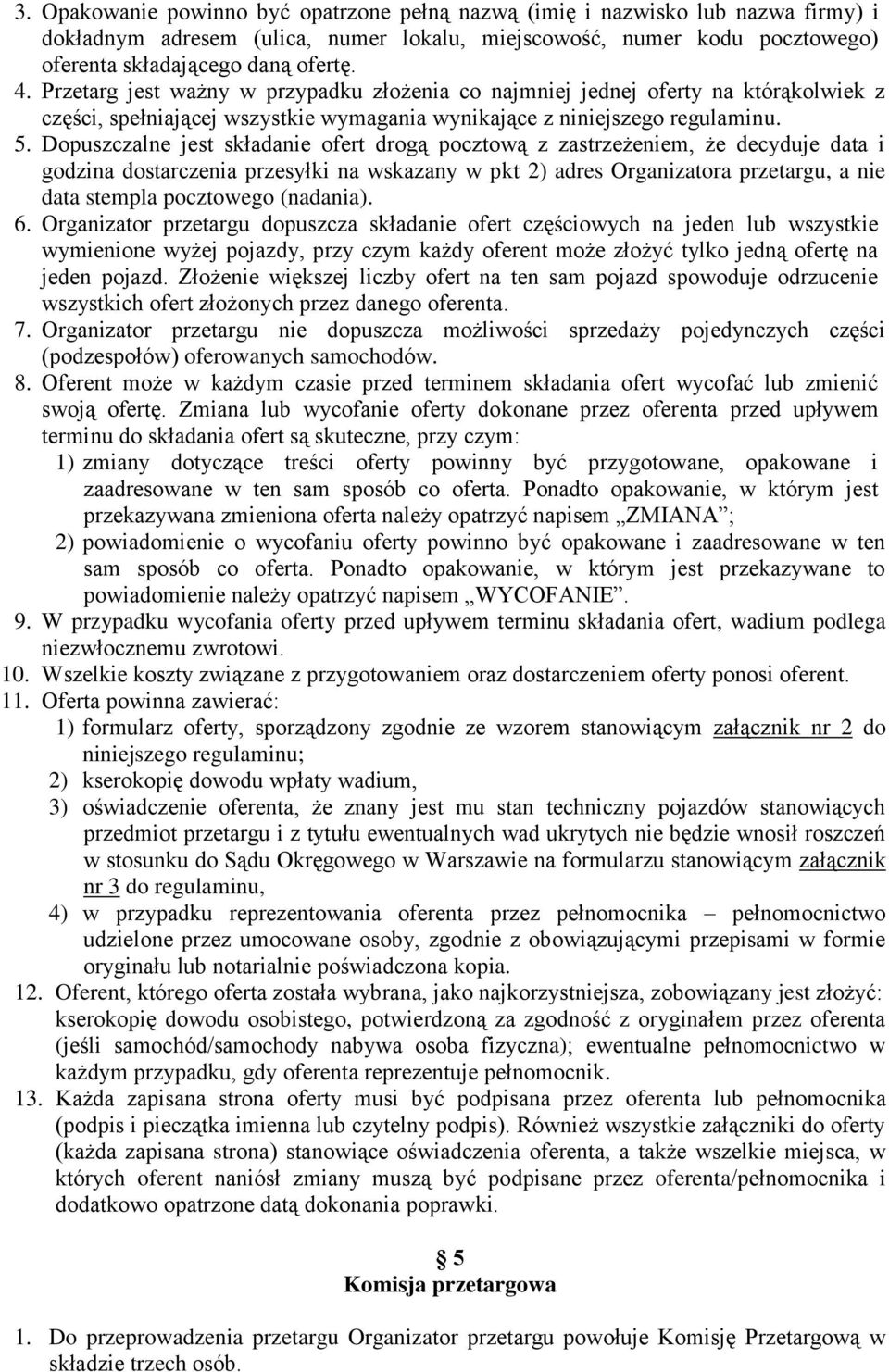 3. Opakowanie powinno być opatrzone pełną nazwą (imię i nazwisko lub nazwa firmy) i dokładnym adresem (ulica, numer lokalu, miejscowość, numer kodu pocztowego) oferenta składającego daną ofertę.
4. Przetarg jest ważny w przypadku złożenia co najmniej jednej oferty na którąkolwiek z części, spełniającej wszystkie wymagania wynikające z niniejszego regulaminu.
5. Dopuszczalne jest składanie ofert drogą pocztową z zastrzeżeniem, że decyduje data i godzina dostarczenia przesyłki na wskazany w pkt 2) adres Organizatora przetargu, a nie data stempla pocztowego (nadania).
6. Organizator przetargu dopuszcza składanie ofert częściowych na jeden lub wszystkie wymienione wyżej pojazdy, przy czym każdy oferent może złożyć tylko jedną ofertę na jeden pojazd. Złożenie większej liczby ofert na ten sam pojazd spowoduje odrzucenie wszystkich ofert złożonych przez danego oferenta.
7. Organizator przetargu nie dopuszcza możliwości sprzedaży pojedynczych części (podzespołów) oferowanych samochodów.
8. Oferent może w każdym czasie przed terminem składania ofert wycofać lub zmienić swoją ofertę. Zmiana lub wycofanie oferty dokonane przez oferenta przed upływem terminu do składania ofert są skuteczne, przy czym:
1) zmiany dotyczące treści oferty powinny być przygotowane, opakowane i zaadresowane w ten sam sposób co oferta. Ponadto opakowanie, w którym jest przekazywana zmieniona oferta należy opatrzyć napisem „ZMIANA”;
2) powiadomienie o wycofaniu oferty powinno być opakowane i zaadresowane w ten sam sposób co oferta. Ponadto opakowanie, w którym jest przekazywane to powiadomienie należy opatrzyć napisem „WYCOFANIE”.
9. W przypadku wycofania oferty przed upływem terminu składania ofert, wadium podlega niezwłocznemu zwrotowi.
10. Wszelkie koszty związane z przygotowaniem oraz dostarczeniem oferty ponosi oferent.
11. Oferta powinna zawierać:
1) formularz oferty, sporządzony zgodnie ze wzorem stanowiącym załącznik nr 2 do niniejszego regulaminu;
2) kserokopię dowodu wpłaty wadium,
3) oświadczenie oferenta, że znany jest mu stan techniczny pojazdów stanowiących przedmiot przetargu i z tytułu ewentualnych wad ukrytych nie będzie wnosił roszczeń w stosunku do Sądu Okręgowego w Warszawie na formularzu stanowiącym załącznik nr 3 do regulaminu,
4) w przypadku reprezentowania oferenta przez pełnomocnika – pełnomocnictwo udzielone przez umocowane osoby, zgodnie z obowiązującymi przepisami w formie oryginału lub notarialnie poświadczona kopia.
12. Oferent, którego oferta została wybrana, jako najkorzystniejsza, zobowiązany jest złożyć: kserokopię dowodu osobistego, potwierdzoną za zgodność z oryginałem przez oferenta (jeśli samochód/samochody nabywa osoba fizyczna); ewentualne pełnomocnictwo w każdym przypadku, gdy oferenta reprezentuje pełnomocnik.
13. Każda zapisana strona oferty musi być podpisana przez oferenta lub pełnomocnika (podpis i pieczątka imienna lub czytelny podpis). Również wszystkie załączniki do oferty (każda zapisana strona) stanowiące oświadczenia oferenta, a także wszelkie miejsca, w których oferent naniósł zmiany muszą być podpisane przez oferenta/pełnomocnika i dodatkowo opatrzone datą dokonania poprawki.

§ 5
Komisja przetargowa

1. Do przeprowadzenia przetargu Organizator przetargu powołuje Komisję Przetargową w składzie trzech osób.